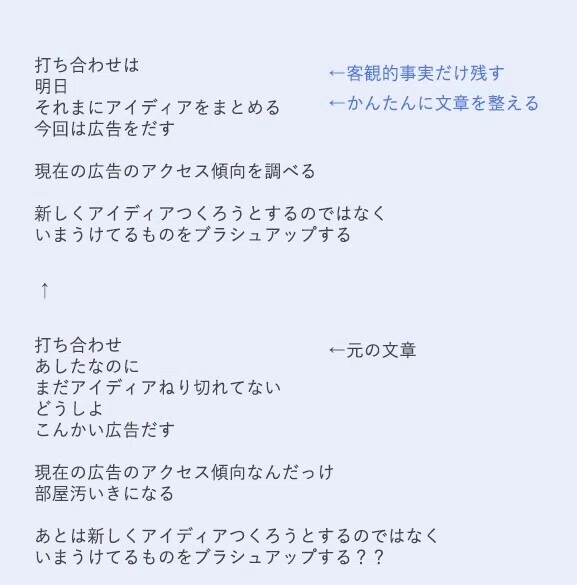 打ち合わせは
明日
それまにアイディアをまとめる
今回は広告をだす

←客観的事実だけ残す
←かんたんに文章を整える

現在の広告のアクセス傾向を調べる

新しくアイディアつくろうとするのではなく
いまうけてるものをブラシュアップする

↑

打ち合わせ
あしたなのに
まだアイディアねり切れてない
どうしよ
こんかい広告だす

←元の文章

現在の広告のアクセス傾向なんだっけ
部屋汚いきになる

あとは新しくアイディアつくろうとするのではなく
いまうけてるものをブラシュアップする？？